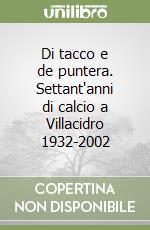 unilibro

Di tacco e de puntera. Settant'anni di calcio a Villacidro 1932-2002

COPERTINA NON DISPONIBILE